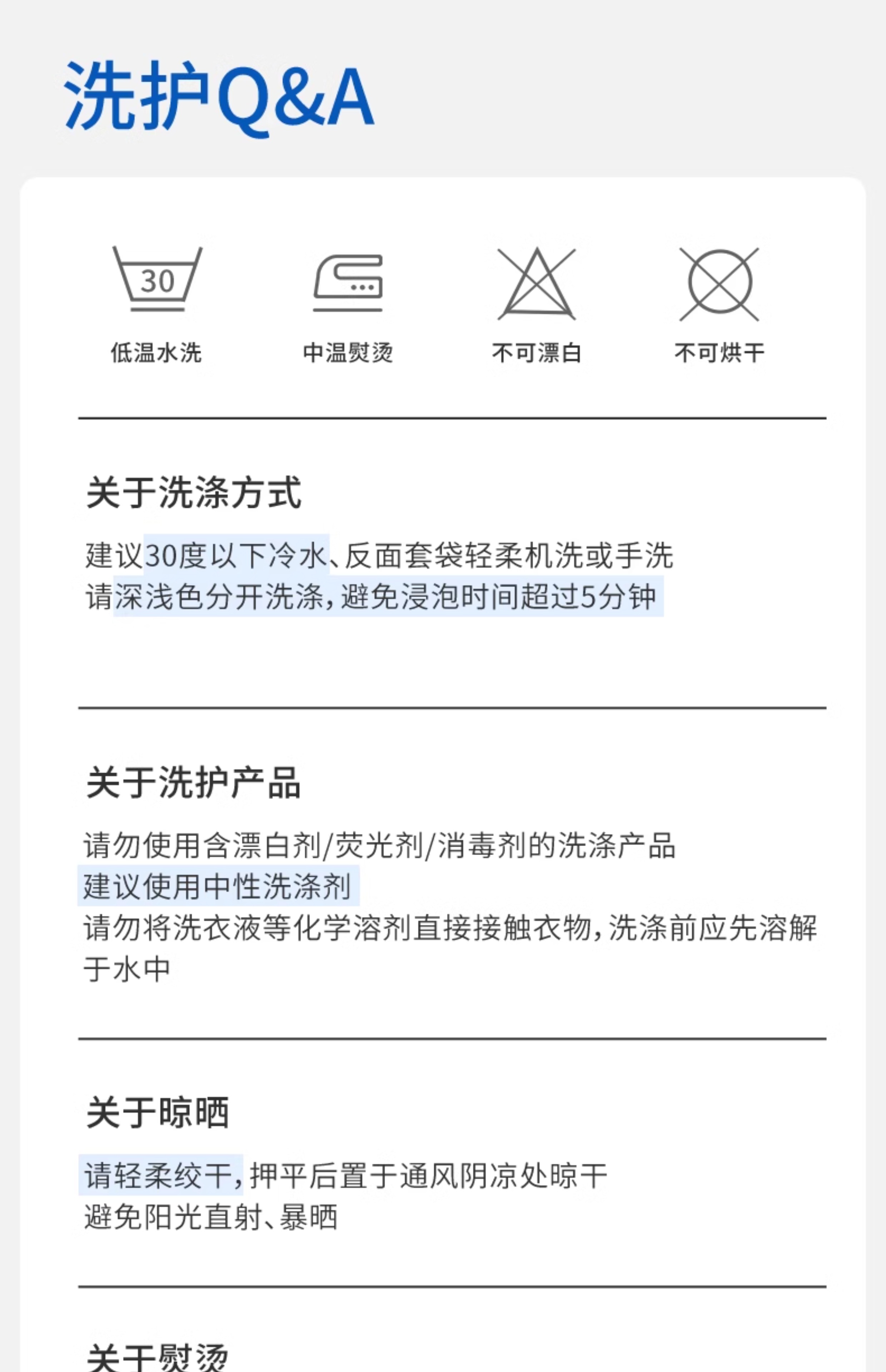 洗护Q&A

30

低温水洗 中温熨烫 不可漂白 不可烘干

关于洗涤方式

建议30度以下冷水、反面套袋轻柔机洗或手洗
请深浅色分开洗涤，避免浸泡时间超过5分钟

关于洗护产品

请勿使用含漂白剂/荧光剂/消毒剂的洗涤产品
建议使用中性洗涤剂
请勿将洗衣液等化学溶剂直接接触衣物，洗涤前应先溶解于水中

关于晾晒

请轻柔绞干，押平后置于通风阴凉处晾干
避免阳光直射、暴晒

关于熨烫